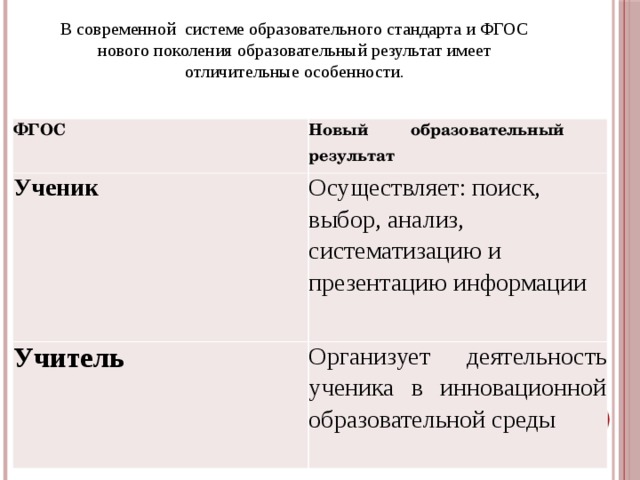 В современной системе образовательного стандарта и ФГОС нового поколения образовательный результат имеет отличительные особенности.

| ФГОС | Новый образовательный результат |
|---|---|
| Ученик | Осуществляет: поиск, выбор, анализ, систематизацию и презентацию информации |
| Учитель | Организует деятельность ученика в инновационной образовательной среды |